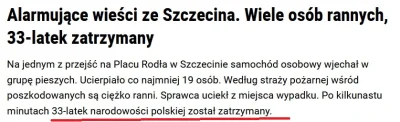 Alarmujące wieści ze Szczecina. Wiele osób rannych, 33-latek zatrzymany

Na jednym z przejść na Placu Rodła w Szczecinie samochód osobowy wjechał w grupę pieszych. Ucierpiało co najmniej 19 osób. Według straży pożarnej wśród poszkodowanych są ciężko ranni. Sprawca uciekł z miejsca wypadku. Po kilkunastu minutach 33-latek narodowości polskiej został zatrzymany.